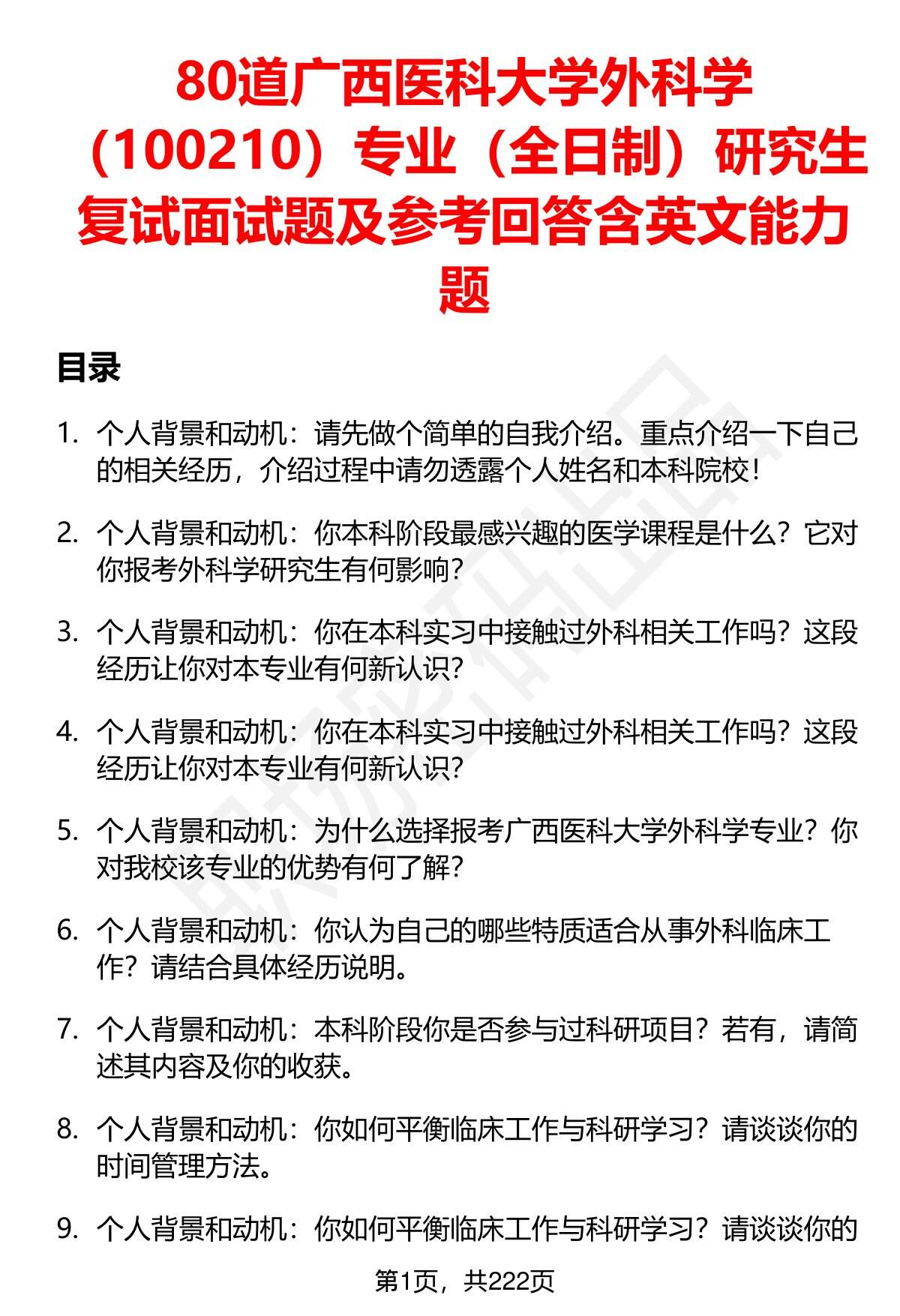 80道广西医科大学外科学（100210）专业（全日制）研究生复试面试题及参考回答含英文能力题

目录

1. 个人背景和动机：请先做个简单的自我介绍。重点介绍一下自己的相关经历，介绍过程中请勿透露个人姓名和本科院校！

2. 个人背景和动机：你本科阶段最感兴趣的医学课程是什么？它对你报考外科学研究生有何影响？

3. 个人背景和动机：你在本科实习中接触过外科相关工作吗？这段经历让你对本专业有何新认识？

4. 个人背景和动机：你在本科实习中接触过外科相关工作吗？这段经历让你对本专业有何新认识？

5. 个人背景和动机：为什么选择报考广西医科大学外科学专业？你对我校该专业的优势有何了解？

6. 个人背景和动机：你认为自己的哪些特质适合从事外科临床工作？请结合具体经历说明。

7. 个人背景和动机：本科阶段你是否参与过科研项目？若有，请简述其内容及你的收获。

8. 个人背景和动机：你如何平衡临床工作与科研学习？请谈谈你的时间管理方法。

9. 个人背景和动机：你如何平衡临床工作与科研学习？请谈谈你的

第1页，共222页